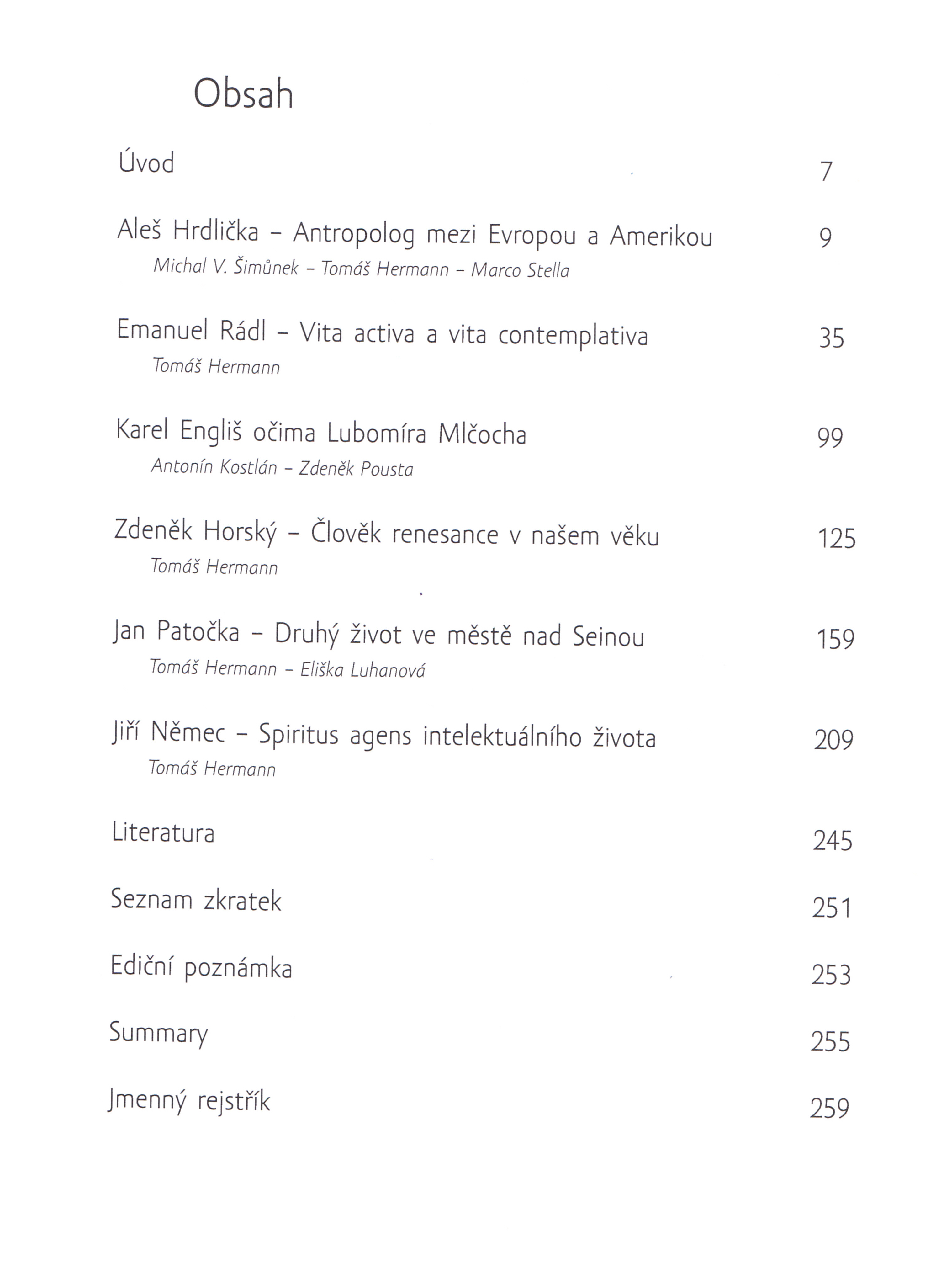 Obsah

Úvod 7

Aleš Hrdlička – Antropolog mezi Evropou a Amerikou 9
Michal V. Šimůnek – Tomáš Hermann – Marco Stella

Emanuel Rádl – Vita activa a vita contemplativa 35
Tomáš Hermann

Karel Engliš očima Lubomíra Mlčocha 99
Antonín Kostlán – Zdeněk Pousta

Zdeněk Horský – Člověk renesance v našem věku 125
Tomáš Hermann

Jan Patočka – Druhý život ve městě nad Seinou 159
Tomáš Hermann – Eliška Luhanová

Jiří Němec – Spiritus agens intelektuálního života 209
Tomáš Hermann

Literatura 245

Seznam zkratek 251

Ediční poznámka 253

Summary 255

Jmenný rejstřík 259